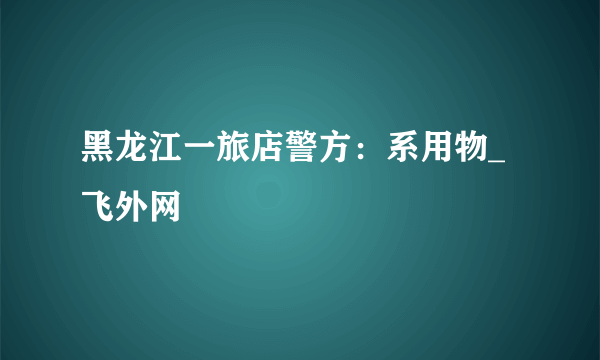 黑龙江一旅店警方：系用物_飞外网